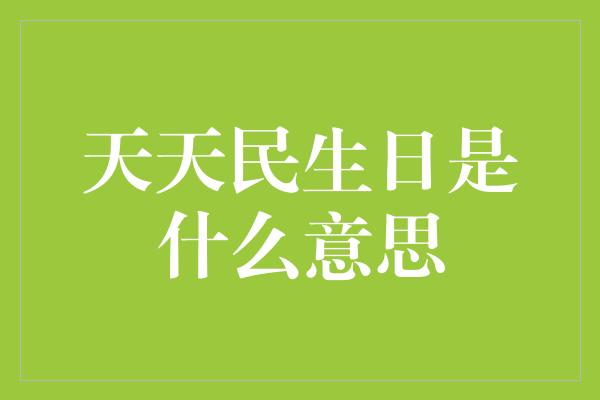 天天民生日是什么意思